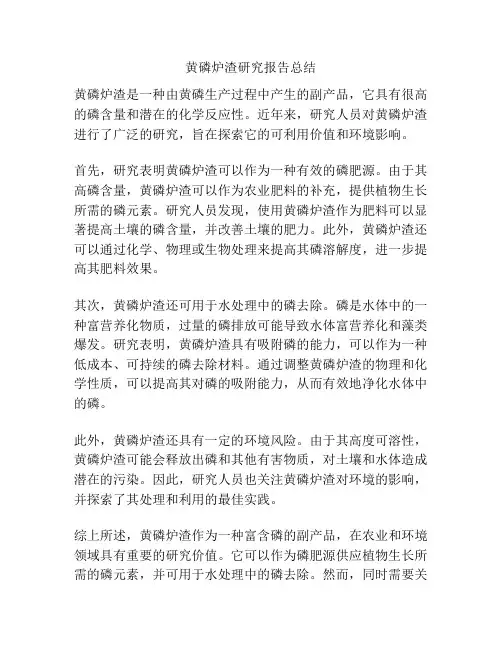 黄磷炉渣研究报告总结

黄磷炉渣是一种由黄磷生产过程中产生的副产品，它具有很高的磷含量和潜在的化学反应性。近年来，研究人员对黄磷炉渣进行了广泛的研究，旨在探索它的可利用价值和环境影响。

首先，研究表明黄磷炉渣可以作为一种有效的磷肥源。由于其高磷含量，黄磷炉渣可以作为农业肥料的补充，提供植物生长所需的磷元素。研究人员发现，使用黄磷炉渣作为肥料可以显著提高土壤的磷含量，并改善土壤的肥力。此外，黄磷炉渣还可以通过化学、物理或生物处理来提高其磷溶解度，进一步提高其肥料效果。

其次，黄磷炉渣还可用于水处理中的磷去除。磷是水体中的一种富营养化物质，过量的磷排放可能导致水体富营养化和藻类爆发。研究表明，黄磷炉渣具有吸附磷的能力，可以作为一种低成本、可持续的磷去除材料。通过调整黄磷炉渣的物理和化学性质，可以提高其对磷的吸附能力，从而有效地净化水体中的磷。

此外，黄磷炉渣还具有一定的环境风险。由于其高度可溶性，黄磷炉渣可能会释放出磷和其他有害物质，对土壤和水体造成潜在的污染。因此，研究人员也关注黄磷炉渣对环境的影响，并探索了其处理和利用的最佳实践。

综上所述，黄磷炉渣作为一种富含磷的副产品，在农业和环境领域具有重要的研究价值。它可以作为磷肥源供应植物生长所需的磷元素，并可用于水处理中的磷去除。然而，同时需要关